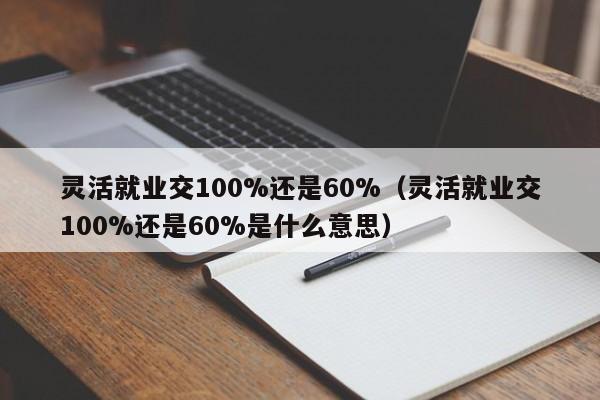 灵活就业交100%还是60%（灵活就业交100%还是60%是什么意思）